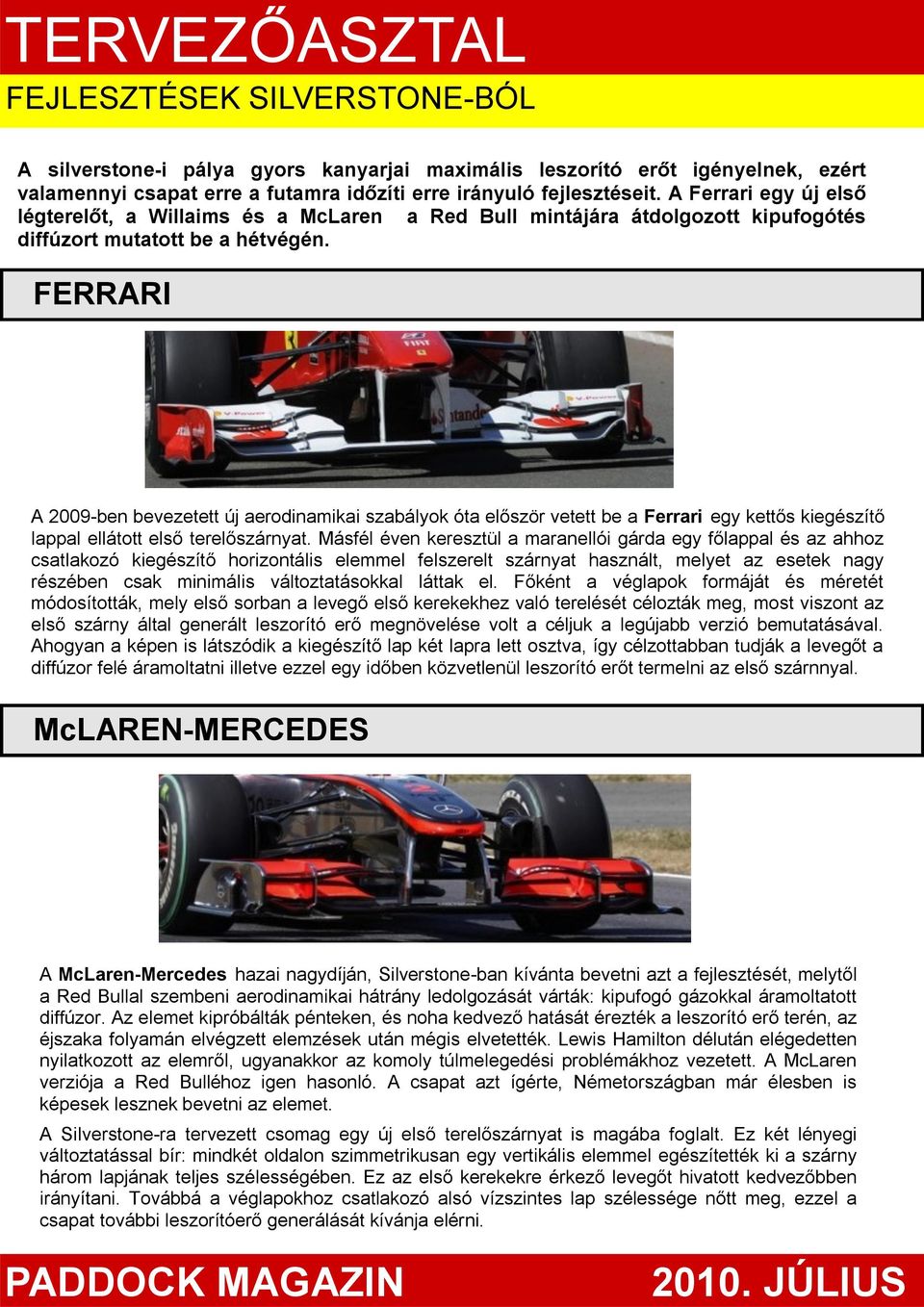 TERVEZŐASZTAL

FEJLESZTÉSEK SILVERSTONE-BÓL

A silverstone-i pálya gyors kanyarjai maximális leszorító erőt igényelnek, ezért valamennyi csapat erre a futamra időzíti erre irányuló fejlesztéseit. A Ferrari egy új első légterelőt, a Willaims és a McLaren a Red Bull mintájára átdolgozott kipufogótés diffúzort mutatott be a hétvégén.

FERRARI

A 2009-ben bevezetett új aerodinamikai szabályok óta először vetett be a Ferrari egy kettős kiegészítő lappal ellátott első terelőszárnyat. Másfél éven keresztül a maranellói gárda egy főlappal és az ahhoz csatlakozó kiegészítő horizontális elemmel felszerelt szárnyat használt, melyet az esetek nagy részében csak minimális változtatásokkal láttak el. Főként a véglapok formáját és méretét módosították, mely első sorban a levegő első kerekekhez való terelését célozták meg, most viszont az első szárny által generált leszorító erő megnövelése volt a céljuk a legújabb verzió bemutatásával. Ahogyan a képen is látszódik a kiegészítő lap két lapra lett osztva, így célzottabban tudják a levegőt a diffúzor felé áramoltatni illetve ezzel egy időben közvetlenül leszorító erőt termelni az első szárnnyal.

McLAREN-MERCEDES

A McLaren-Mercedes hazai nagydíján, Silverstone-ban kívánta bevetni azt a fejlesztését, melytől a Red Bullal szembeni aerodinamikai hátrány ledolgozását várták: kipufogó gázokkal áramoltatott diffúzor. Az elemet kipróbálták pénteken, és noha kedvező hatását érezték a leszorító erő terén, az éjszaka folyamán elvégzett elemzések után mégis elvetették. Lewis Hamilton délután elégedetten nyilatkozott az elemről, ugyanakkor az komoly túlmelegedési problémákhoz vezetett. A McLaren verziója a Red Bulléhoz igen hasonló. A csapat azt ígérte, Németországban már élesben is képesek lesznek bevetni az elemet.

A Silverstone-ra tervezett csomag egy új első terelőszárnyat is magába foglalt. Ez két lényegi változtatással bír: mindkét oldalon szimmetrikusan egy vertikális elemmel egészítették ki a szárny három lapjának teljes szélességében. Ez az első kerekekre érkező levegőt hivatott kedvezőbben irányítani. Továbbá a véglapokhoz csatlakozó alsó vízszintes lap szélessége nőtt meg, ezzel a csapat további leszorítóerő generálását kívánja elérni.

PADDOCK MAGAZIN 2010. JÚLIUS